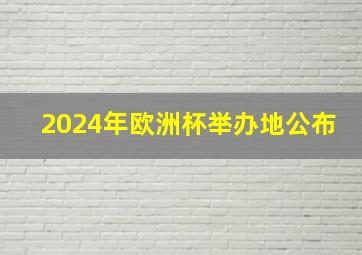 2024年欧洲杯举办地公布